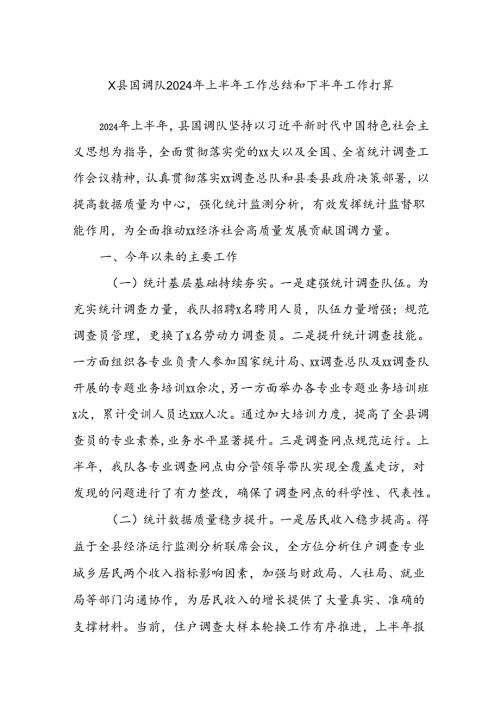 X县国调队2024年上半年工作总结和下半年工作打算

2024年上半年，县国调队坚持以习近平新时代中国特色社会主义思想为指导，全面贯彻落实党的xx大以及全国、全省统计调查工作会议精神，认真贯彻落实xx调查总队和县委县政府决策部署，以提高数据质量为中心，强化统计监测分析，有效发挥统计监督职能作用，为全面推动xx经济社会高质量发展贡献国调力量。

一、今年以来的主要工作

（一）统计基层基础持续夯实。一是建强统计调查队伍。为充实统计调查力量，我队招聘x名聘用人员，队伍力量增强；规范调查员管理，更换了x名劳动力调查员。二是提升统计调查技能。一方面组织各专业负责人参加国家统计局、xx调查总队及xx调查队开展的专题业务培训xx余次，另一方面举办各专业专题业务培训班x次，累计受训人员达xxx人次。通过加大培训力度，提高了全县调查员的专业素养，业务水平显著提升。三是调查网点规范运行。上半年，我队各专业调查网点由分管领导带队实现全覆盖走访，对发现的问题进行了有力整改，确保了调查网点的科学性、代表性。

（二）统计数据质量稳步提升。一是居民收入稳步提高。得益于全县经济运行监测分析联席会议，全方位分析住户调查专业城乡居民两个收入指标影响因素，加强与财政局、人社局、就业局等部门沟通协作，为居民收入的增长提供了大量真实、准确的支撑材料。当前，住户调查大样本轮换工作有序推进，上半年报